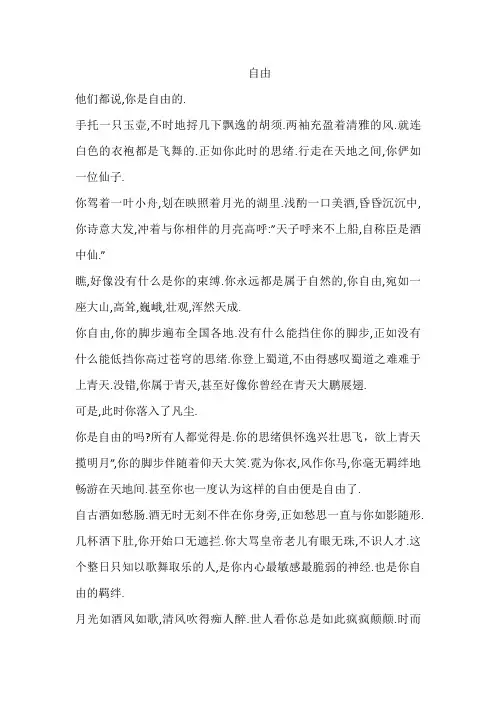 自由

他们都说,你是自由的.

手托一只玉壶,不时地捋几下飘逸的胡须.两袖充盈着清雅的风.就连白色的衣袍都是飞舞的.正如你此时的思绪.行走在天地之间,你俨如一位仙子.

你驾着一叶小舟,划在映照着月光的湖里.浅酌一口美酒,昏昏沉沉中,你诗意大发,冲着与你相伴的月亮高呼:"天子呼来不上船,自称臣是酒中仙."

瞧,好像没有什么是你的束缚.你永远都是属于自然的,你自由,宛如一座大山,高耸,巍峨,壮观,浑然天成.

你自由,你的脚步遍布全国各地.没有什么能挡住你的脚步,正如没有什么能低挡你高过苍穹的思绪.你登上蜀道,不由得感叹蜀道之难难于上青天.没错,你属于青天,甚至好像你曾经在青天大鹏展翅.

可是,此时你落入了凡尘.

你是自由的吗?所有人都觉得是.你的思绪俱怀逸兴壮思飞，欲上青天揽明月",你的脚步伴随着仰天大笑.霓为你衣,风作你马,你毫无羁绊地畅游在天地间.甚至你也一度认为这样的自由便是自由了.

自古酒如愁肠.酒无时无刻不伴在你身旁,正如愁思一直与你如影随形.几杯酒下肚,你开始口无遮拦.你大骂皇帝老儿有眼无珠,不识人才.这个整日只知以歌舞取乐的人,是你内心最敏感最脆弱的神经.也是你自由的羁绊.

月光如酒风如歌,清风吹得痴人醉.世人看你总是如此疯疯颠颠.时而